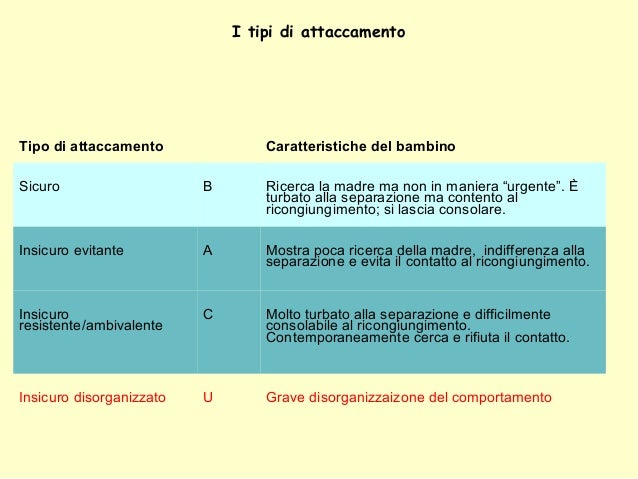 I tipi di attaccamento

| Tipo di attaccamento | | Caratteristiche del bambino |
|---|---|---|
| Sicuro | B | Ricerca la madre ma non in maniera “urgente”. È turbato alla separazione ma contento al ricongiungimento; si lascia consolare. |
| Insicuro evitante | A | Mostra poca ricerca della madre, indifferenza alla separazione e evita il contatto al ricongiungimento. |
| Insicuro resistente/ambivalente | C | Molto turbato alla separazione e difficilmente consolabile al ricongiungimento. Contemporaneamente cerca e rifiuta il contatto. |
| Insicuro disorganizzato | U | Grave disorganizzaizone del comportamento |